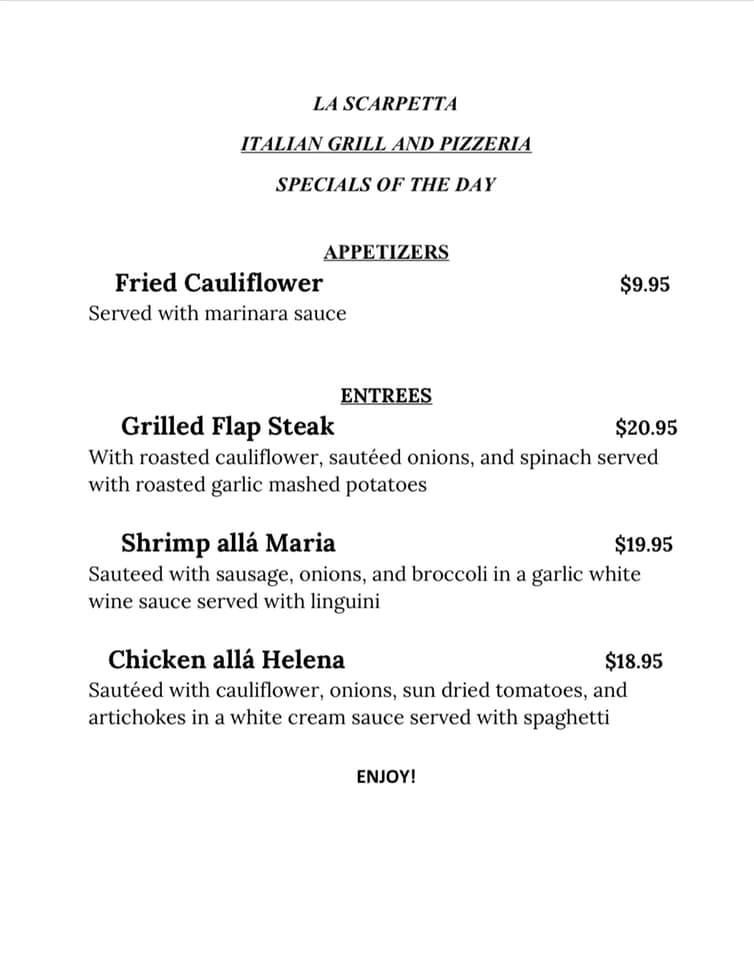 LA SCARPETTA

ITALIAN GRILL AND PIZZERIA

SPECIALS OF THE DAY

APPETIZERS

Fried Cauliflower $9.95

Served with marinara sauce

ENTREES

Grilled Flap Steak $20.95

With roasted cauliflower, sautéed onions, and spinach served with roasted garlic mashed potatoes

Shrimp allá Maria $19.95

Sauteed with sausage, onions, and broccoli in a garlic white wine sauce served with linguini

Chicken allá Helena $18.95

Sautéed with cauliflower, onions, sun dried tomatoes, and artichokes in a white cream sauce served with spaghetti

ENJOY!